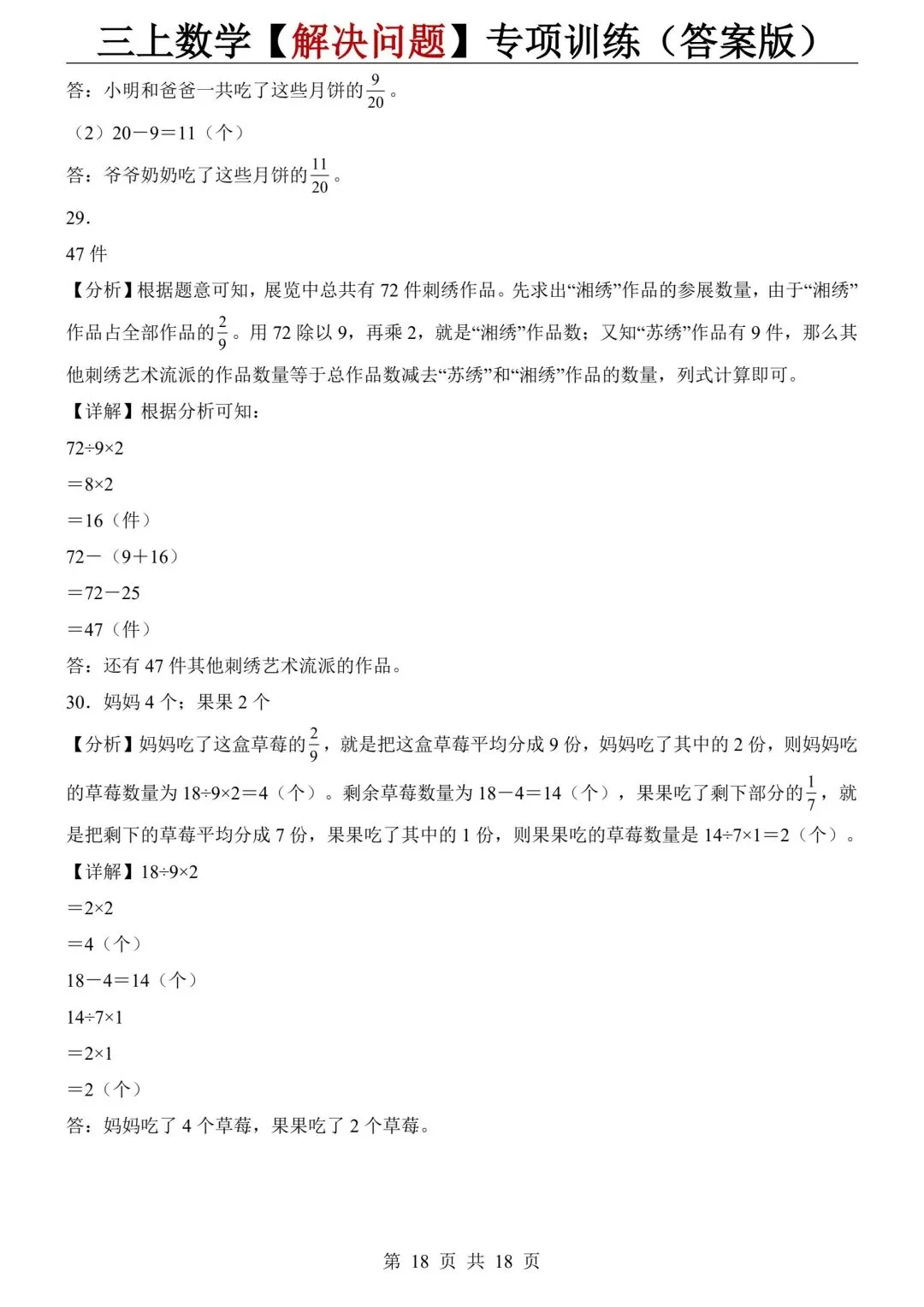 三上数学【解决问题】专项训练（答案版）

答：小明和爸爸一共吃了这些月饼的$\frac{9}{20}$。

（2）20－9＝11（个）

答：爷爷奶奶吃了这些月饼的$\frac{11}{20}$。

29.

47 件

【分析】根据题意可知，展览中总共有 72 件刺绣作品。先求出“湘绣”作品的参展数量，由于“湘绣”作品占全部作品的$\frac{2}{9}$。用 72 除以 9，再乘 2，就是“湘绣”作品数；又知“苏绣”作品有 9 件，那么其他刺绣艺术流派的作品数量等于总作品数减去“苏绣”和“湘绣”作品的数量，列式计算即可。

【详解】根据分析可知：

72÷9×2

＝8×2

＝16（件）

72－（9＋16）

＝72－25

＝47（件）

答：还有 47 件其他刺绣艺术流派的作品。

30．妈妈 4 个；果果 2 个

【分析】妈妈吃了这盒草莓的$\frac{2}{9}$，就是把这盒草莓平均分成 9 份，妈妈吃了其中的 2 份，则妈妈吃的草莓数量为 18÷9×2＝4（个）。剩余草莓数量为 18－4＝14（个），果果吃了剩下部分的$\frac{1}{7}$，就是把剩下的草莓平均分成 7 份，果果吃了其中的 1 份，则果果吃的草莓数量是 14÷7×1＝2（个）。

【详解】18÷9×2

＝2×2

＝4（个）

18－4＝14（个）

14÷7×1

＝2×1

＝2（个）

答：妈妈吃了 4 个草莓，果果吃了 2 个草莓。

第 18 页 共 18 页